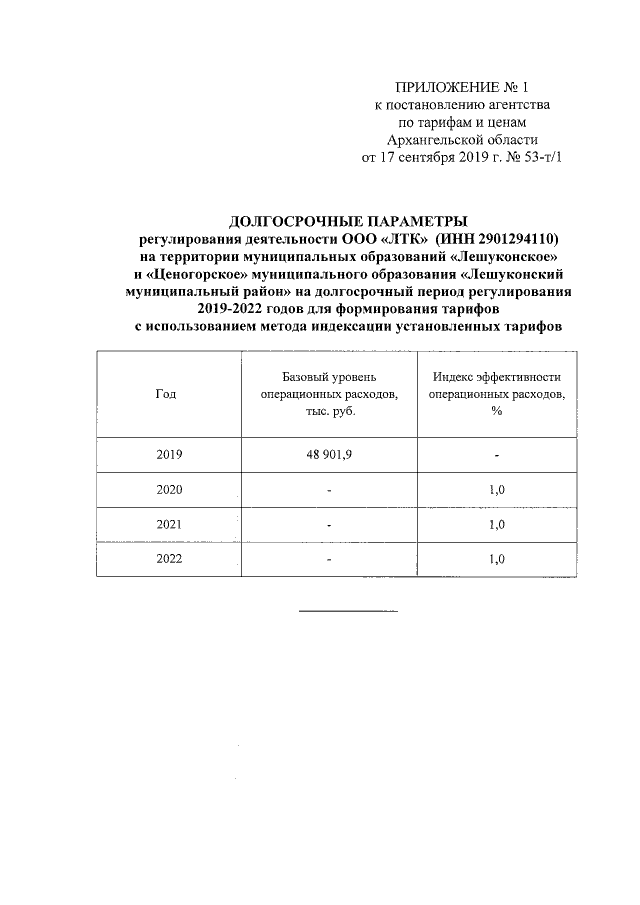 ПРИЛОЖЕНИЕ № 1
к постановлению агентства
по тарифам и ценам
Архангельской области
от 17 сентября 2019 г. № 53-т/1

ДОЛГОСРОЧНЫЕ ПАРАМЕТРЫ
регулирования деятельности ООО «ЛТК» (ИНН 2901294110)
на территории муниципальных образований «Лешуконское»
и «Ценогорское» муниципального образования «Лешуконский муниципальный район» на долгосрочный период регулирования 2019-2022 годов для формирования тарифов
с использованием метода индексации установленных тарифов

| Год | Базовый уровень операционных расходов, тыс. руб. | Индекс эффективности операционных расходов, % |
|---|---|---|
| 2019 | 48 901,9 | - |
| 2020 | - | 1,0 |
| 2021 | - | 1,0 |
| 2022 | - | 1,0 |